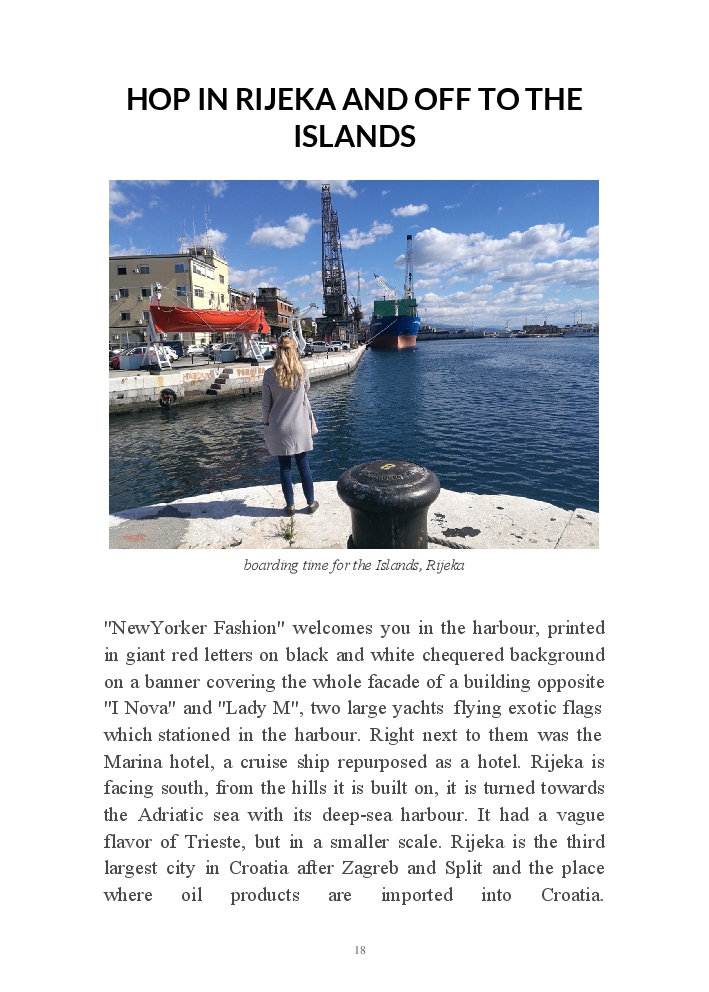 HOP IN RIJEKA AND OFF TO THE ISLANDS

boarding time for the Islands, Rijeka

"NewYorker Fashion" welcomes you in the harbour, printed in giant red letters on black and white chequered background on a banner covering the whole facade of a building opposite "I Nova" and "Lady M", two large yachts flying exotic flags which stationed in the harbour. Right next to them was the Marina hotel, a cruise ship repurposed as a hotel. Rijeka is facing south, from the hills it is built on, it is turned towards the Adriatic sea with its deep-sea harbour. It had a vague flavor of Trieste, but in a smaller scale. Rijeka is the third largest city in Croatia after Zagreb and Split and the place where oil products are imported into Croatia.

18